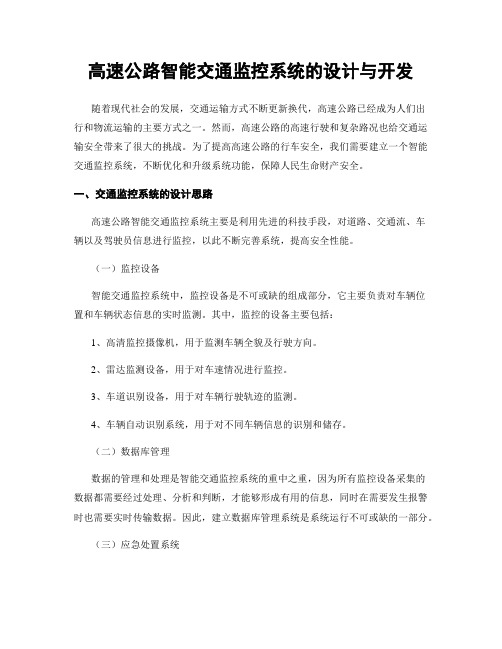 高速公路智能交通监控系统的设计与开发

随着现代社会的发展，交通运输方式不断更新换代，高速公路已经成为人们出行和物流运输的主要方式之一。然而，高速公路的高速行驶和复杂路况也给交通运输安全带来了很大的挑战。为了提高高速公路的行车安全，我们需要建立一个智能交通监控系统，不断优化和升级系统功能，保障人民生命财产安全。

一、交通监控系统的设计思路

高速公路智能交通监控系统主要是利用先进的科技手段，对道路、交通流、车辆以及驾驶员信息进行监控，以此不断完善系统，提高安全性能。

（一）监控设备

智能交通监控系统中，监控设备是不可或缺的组成部分，它主要负责对车辆位置和车辆状态信息的实时监测。其中，监控的设备主要包括：

1、高清监控摄像机，用于监测车辆全貌及行驶方向。

2、雷达监测设备，用于对车速情况进行监控。

3、车道识别设备，用于对车辆行驶轨迹的监测。

4、车辆自动识别系统，用于对不同车辆信息的识别和储存。

（二）数据库管理

数据的管理和处理是智能交通监控系统的重中之重，因为所有监控设备采集的数据都需要经过处理、分析和判断，才能够形成有用的信息，同时在需要发生报警时也需要实时传输数据。因此，建立数据库管理系统是系统运行不可或缺的一部分。

（三）应急处置系统